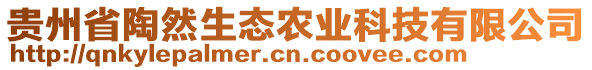 贵州省陶然生态农业科技有限公司
http://qnkylepalmer.cn.coovee.com